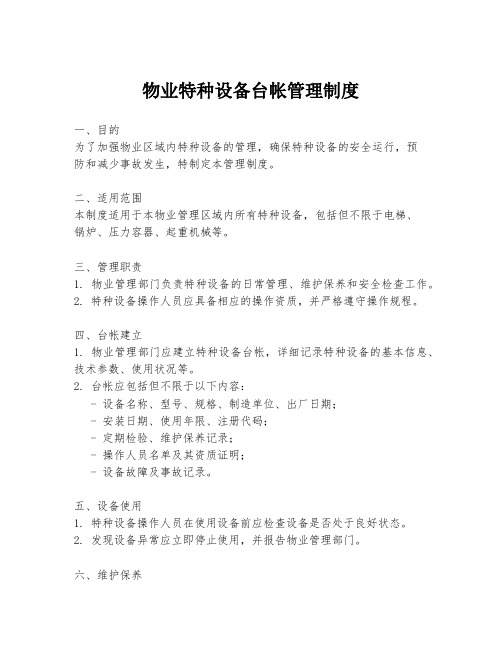 物业特种设备台帐管理制度

一、目的
为了加强物业区域内特种设备的管理，确保特种设备的安全运行，预防和减少事故发生，特制定本管理制度。

二、适用范围
本制度适用于本物业管理区域内所有特种设备，包括但不限于电梯、锅炉、压力容器、起重机械等。

三、管理职责
1. 物业管理部门负责特种设备的日常管理、维护保养和安全检查工作。
2. 特种设备操作人员应具备相应的操作资质，并严格遵守操作规程。

四、台帐建立
1. 物业管理部门应建立特种设备台帐，详细记录特种设备的基本信息、技术参数、使用状况等。
2. 台帐应包括但不限于以下内容：
- 设备名称、型号、规格、制造单位、出厂日期；
- 安装日期、使用年限、注册代码；
- 定期检验、维护保养记录；
- 操作人员名单及其资质证明；
- 设备故障及事故记录。

五、设备使用
1. 特种设备操作人员在使用设备前应检查设备是否处于良好状态。
2. 发现设备异常应立即停止使用，并报告物业管理部门。

六、维护保养